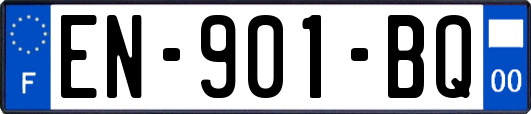 F
EN-901-BQ
00